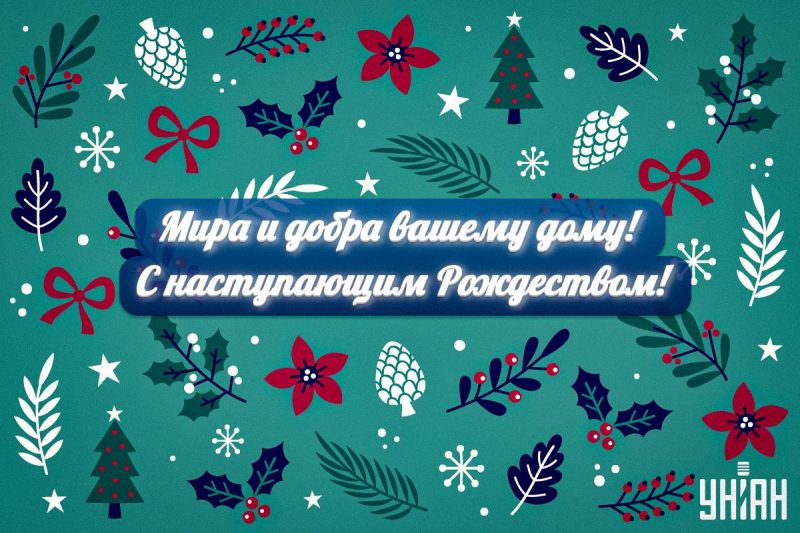 Мира и добра вашему дому!
С наступающим Рождеством!

УНІАН